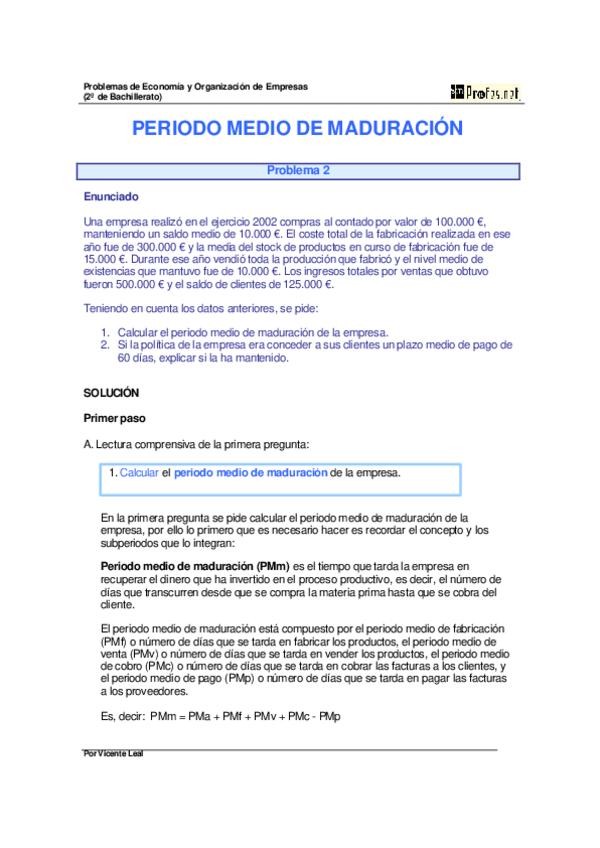 Problemas de Economía y Organización de Empresas
(2º de Bachillerato)

Profes.net

PERIODO MEDIO DE MADURACIÓN

Problema 2

Enunciado

Una empresa realizó en el ejercicio 2002 compras al contado por valor de 100.000 €, manteniendo un saldo medio de 10.000 €. El coste total de la fabricación realizada en ese año fue de 300.000 € y la media del stock de productos en curso de fabricación fue de 15.000 €. Durante ese año vendió toda la producción que fabricó y el nivel medio de existencias que mantuvo fue de 10.000 €. Los ingresos totales por ventas que obtuvo fueron 500.000 € y el saldo de clientes de 125.000 €.

Teniendo en cuenta los datos anteriores, se pide:

1. Calcular el periodo medio de maduración de la empresa.
2. Si la política de la empresa era conceder a sus clientes un plazo medio de pago de 60 días, explicar si la ha mantenido.

SOLUCIÓN

Primer paso

A. Lectura comprensiva de la primera pregunta:

1. Calcular el periodo medio de maduración de la empresa.

En la primera pregunta se pide calcular el periodo medio de maduración de la empresa, por ello lo primero que es necesario hacer es recordar el concepto y los subperiodos que lo integran:

Periodo medio de maduración (PMm) es el tiempo que tarda la empresa en recuperar el dinero que ha invertido en el proceso productivo, es decir, el número de días que transcurren desde que se compra la materia prima hasta que se cobra del cliente.

El periodo medio de maduración está compuesto por el periodo medio de fabricación (PMf) o número de días que se tarda en fabricar los productos, el periodo medio de venta (PMv) o número de días que se tarda en vender los productos, el periodo medio de cobro (PMc) o número de días que se tarda en cobrar las facturas a los clientes, y el periodo medio de pago (PMp) o número de días que se tarda en pagar las facturas a los proveedores.

Es, decir: PMm = PMa + PMf + PMv + PMc - PMp

Por Vicente Leal